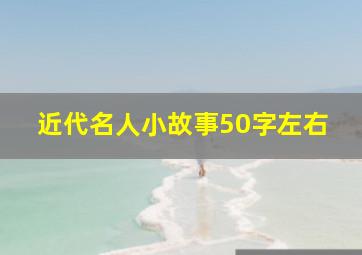 近代名人小故事50字左右